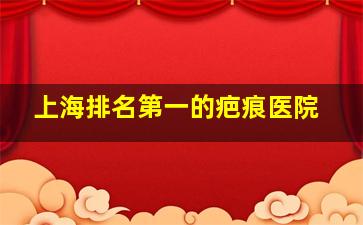 上海排名第一的疤痕医院